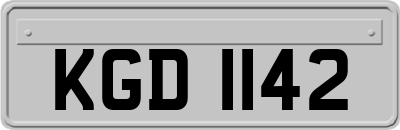 KGD 1142